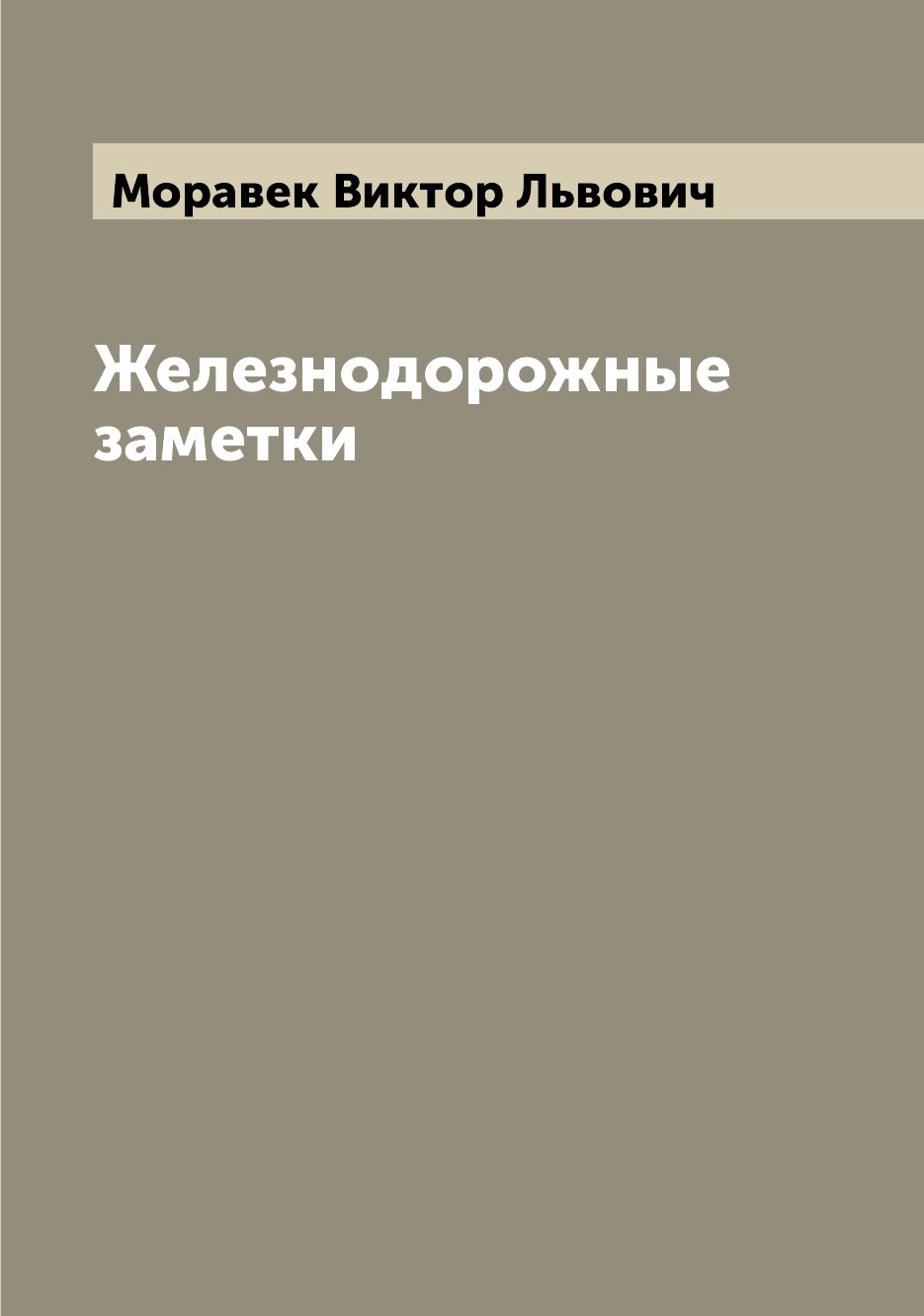 Моравек Виктор Львович

Железнодорожные заметки